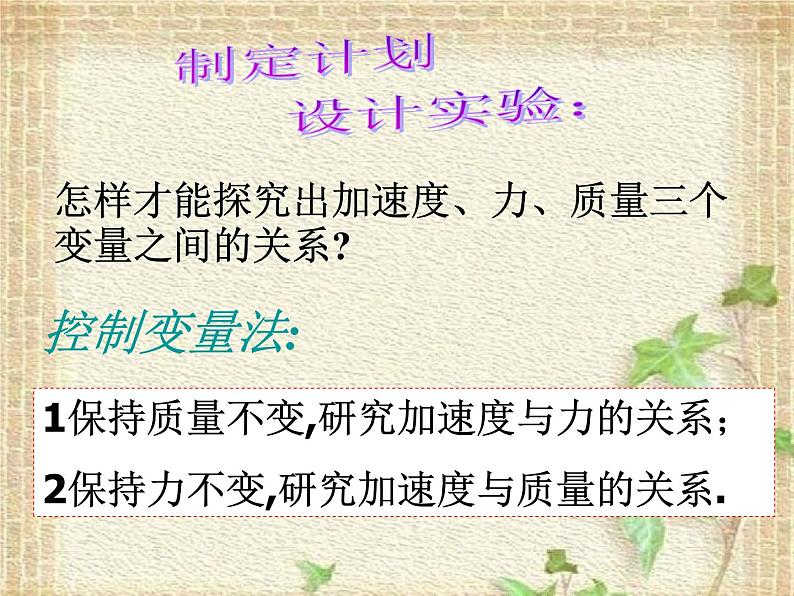 制定计划
设计实验：

怎样才能探究出加速度、力、质量三个变量之间的关系？

控制变量法:

1保持质量不变,研究加速度与力的关系；

2保持力不变,研究加速度与质量的关系.